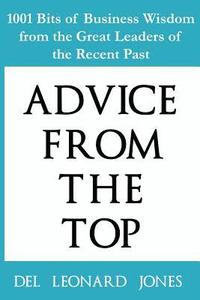 1001 Bits of Business Wisdom from the Great Leaders of the Recent Past

ADVICE FROM THE TOP

DEL LEONARD JONES